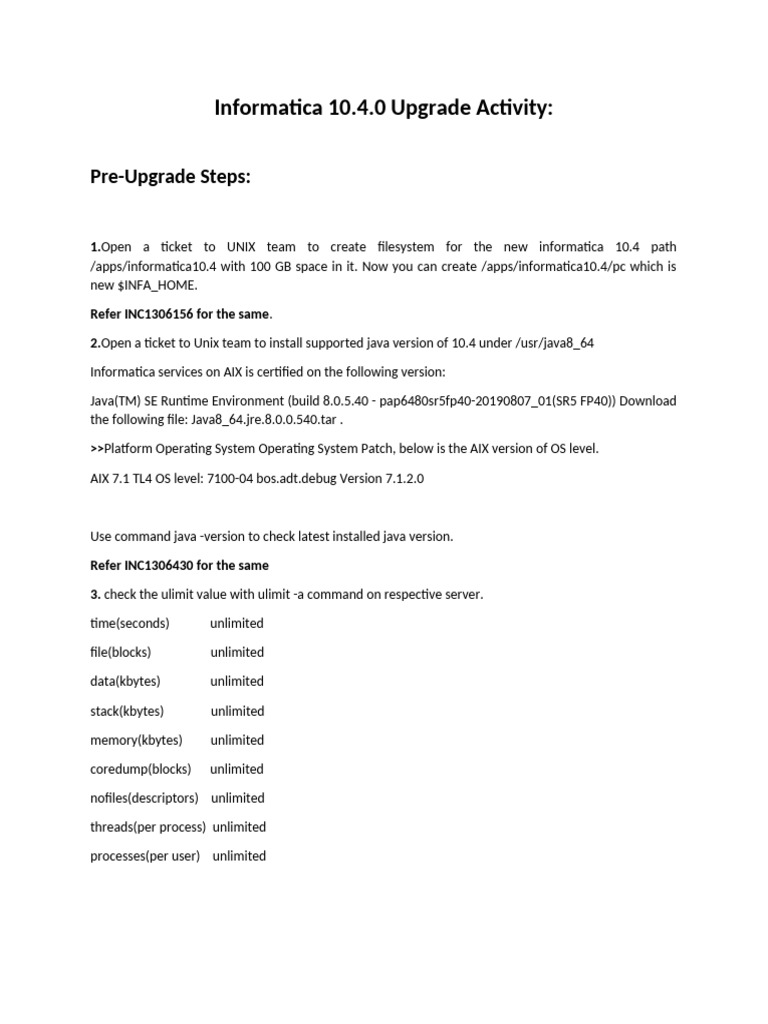 Informatica 10.4.0 Upgrade Activity:

Pre-Upgrade Steps:

1.Open a ticket to UNIX team to create filesystem for the new informatica 10.4 path /apps/informatica10.4 with 100 GB space in it. Now you can create /apps/informatica10.4/pc which is new $INFA_HOME.

Refer INC1306156 for the same.

2.Open a ticket to Unix team to install supported java version of 10.4 under /usr/java8_64

Informatica services on AIX is certified on the following version:

Java(TM) SE Runtime Environment (build 8.0.5.40 - pap6480sr5fp40-20190807_01(SR5 FP40)) Download the following file: Java8_64.jre.8.0.0.540.tar .

>>Platform Operating System Operating System Patch, below is the AIX version of OS level.

AIX 7.1 TL4 OS level: 7100-04 bos.adt.debug Version 7.1.2.0

Use command java -version to check latest installed java version.

Refer INC1306430 for the same

3. check the ulimit value with ulimit -a command on respective server.

time(seconds) unlimited

file(blocks) unlimited

data(kbytes) unlimited

stack(kbytes) unlimited

memory(kbytes) unlimited

coredump(blocks) unlimited

nofiles(descriptors) unlimited

threads(per process) unlimited

processes(per user) unlimited